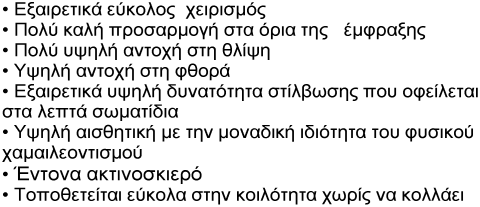 • Εξαιρετικά εύκολος χειρισμός
• Πολύ καλή προσαρμογή στα όρια της έμφραξης
• Πολύ υψηλή αντοχή στη θλίψη
• Υψηλή αντοχή στη φθορά
• Εξαιρετικά υψηλή δυνατότητα στίλβωσης που οφείλεται στα λεπτά σωματίδια
• Υψηλή αισθητική με την μοναδική ιδιότητα του φυσικού χαμαιλεοντισμού
• Έντονα ακτινοσκιερό
• Τοποθετείται εύκολα στην κοιλότητα χωρίς να κολλάει